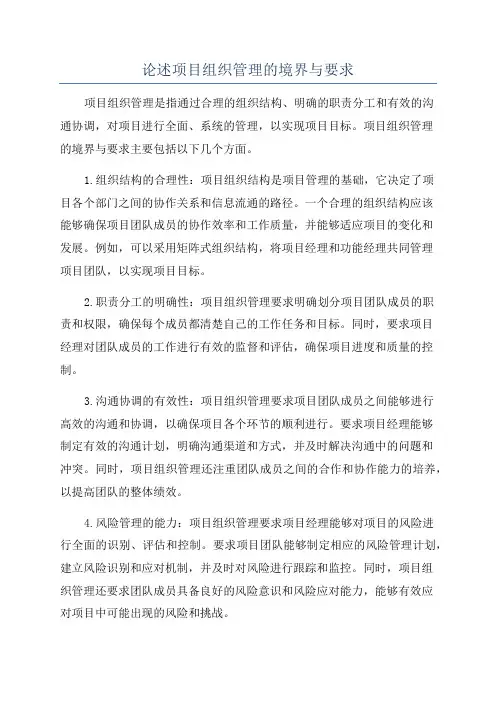 论述项目组织管理的境界与要求

项目组织管理是指通过合理的组织结构、明确的职责分工和有效的沟通协调，对项目进行全面、系统的管理，以实现项目目标。项目组织管理的境界与要求主要包括以下几个方面。

1.组织结构的合理性：项目组织结构是项目管理的基础，它决定了项目各个部门之间的协作关系和信息流通的路径。一个合理的组织结构应该能够确保项目团队成员的协作效率和工作质量，并能够适应项目的变化和发展。例如，可以采用矩阵式组织结构，将项目经理和功能经理共同管理项目团队，以实现项目目标。

2.职责分工的明确性：项目组织管理要求明确划分项目团队成员的职责和权限，确保每个成员都清楚自己的工作任务和目标。同时，要求项目经理对团队成员的工作进行有效的监督和评估，确保项目进度和质量的控制。

3.沟通协调的有效性：项目组织管理要求项目团队成员之间能够进行高效的沟通和协调，以确保项目各个环节的顺利进行。要求项目经理能够制定有效的沟通计划，明确沟通渠道和方式，并及时解决沟通中的问题和冲突。同时，项目组织管理还注重团队成员之间的合作和协作能力的培养，以提高团队的整体绩效。

4.风险管理的能力：项目组织管理要求项目经理能够对项目的风险进行全面的识别、评估和控制。要求项目团队能够制定相应的风险管理计划，建立风险识别和应对机制，并及时对风险进行跟踪和监控。同时，项目组织管理还要求团队成员具备良好的风险意识和风险应对能力，能够有效应对项目中可能出现的风险和挑战。